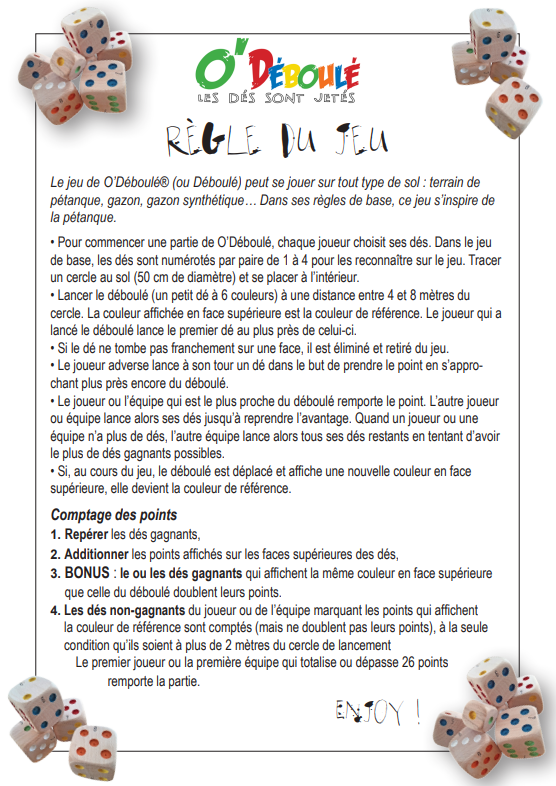 O'DÉBOULÉ
LES DÉS SONT JETÉS

RÈGLE DU JEU

Le jeu de O'Déboulé® (ou Déboulé) peut se jouer sur tout type de sol : terrain de pétanque, gazon, gazon synthétique… Dans ses règles de base, ce jeu s'inspire de la pétanque.

• Pour commencer une partie de O'Déboulé, chaque joueur choisit ses dés. Dans le jeu de base, les dés sont numérotés par paire de 1 à 4 pour les reconnaître sur le jeu. Tracer un cercle au sol (50 cm de diamètre) et se placer à l'intérieur.
• Lancer le déboulé (un petit dé à 6 couleurs) à une distance entre 4 et 8 mètres du cercle. La couleur affichée en face supérieure est la couleur de référence. Le joueur qui a lancé le déboulé lance le premier dé au plus près de celui-ci.
• Si le dé ne tombe pas franchement sur une face, il est éliminé et retiré du jeu.
• Le joueur adverse lance à son tour un dé dans le but de prendre le point en s'approchant plus près encore du déboulé.
• Le joueur ou l'équipe qui est le plus proche du déboulé remporte le point. L'autre joueur ou équipe lance alors ses dés jusqu'à reprendre l'avantage. Quand un joueur ou une équipe n'a plus de dés, l'autre équipe lance alors tous ses dés restants en tentant d'avoir le plus de dés gagnants possibles.
• Si, au cours du jeu, le déboulé est déplacé et affiche une nouvelle couleur en face supérieure, elle devient la couleur de référence.

Comptage des points
1. Repérer les dés gagnants,
2. Additionner les points affichés sur les faces supérieures des dés,
3. BONUS : le ou les dés gagnants qui affichent la même couleur en face supérieure que celle du déboulé doublent leurs points.
4. Les dés non-gagnants du joueur ou de l'équipe marquant les points qui affichent la couleur de référence sont comptés (mais ne doublent pas leurs points), à la seule condition qu'ils soient à plus de 2 mètres du cercle de lancement
Le premier joueur ou la première équipe qui totalise ou dépasse 26 points remporte la partie.

ENJOY !